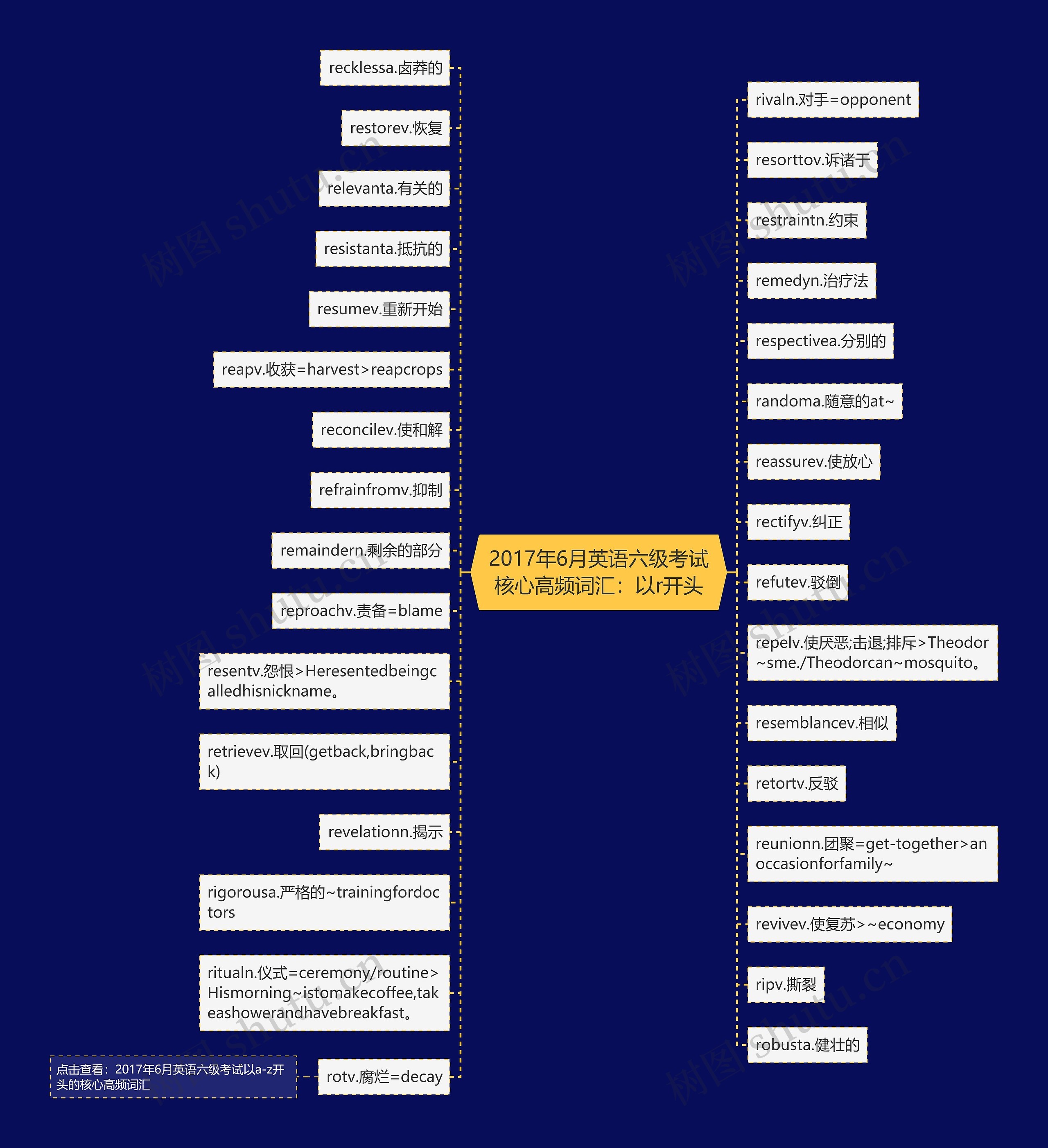 2017年6月英语六级考试核心高频词汇：以r开头

recklessa.卤莽的

restorev.恢复

relevanta.有关的

resistanta.抵抗的

resumev.重新开始

reapv.收获=harvest>reapcrops

reconcilev.使和解

refrainfromv.抑制

remaindern.剩余的部分

reproachv.责备=blame

resentv.怨恨>Heresentedbeingcalledhisnickname。

retrievev.取回(getback,bringback)

revelationn.揭示

rigorousa.严格的~trainingfordoctors

ritualn.仪式=ceremony/routine>Hismorning~istomakecoffee,takeashowerandhavebreakfast。

rotv.腐烂=decay

点击查看：2017年6月英语六级考试以a-z开头的核心高频词汇

rivaln.对手=opponent

resorttov.诉诸于

restraintn.约束

remedyn.治疗法

respectivea.分别的

randoma.随意的at~

reassurev.使放心

rectifyv.纠正

refutev.驳倒

repelv.使厌恶;击退;排斥>Theodor~sme./Theodorcan~mosquito。

resemblancev.相似

retortv.反驳

reunionn.团聚=get-together>anoccasionforfamily~

revivev.使复苏>~economy

ripv.撕裂

robusta.健壮的

树图 shutu.cn